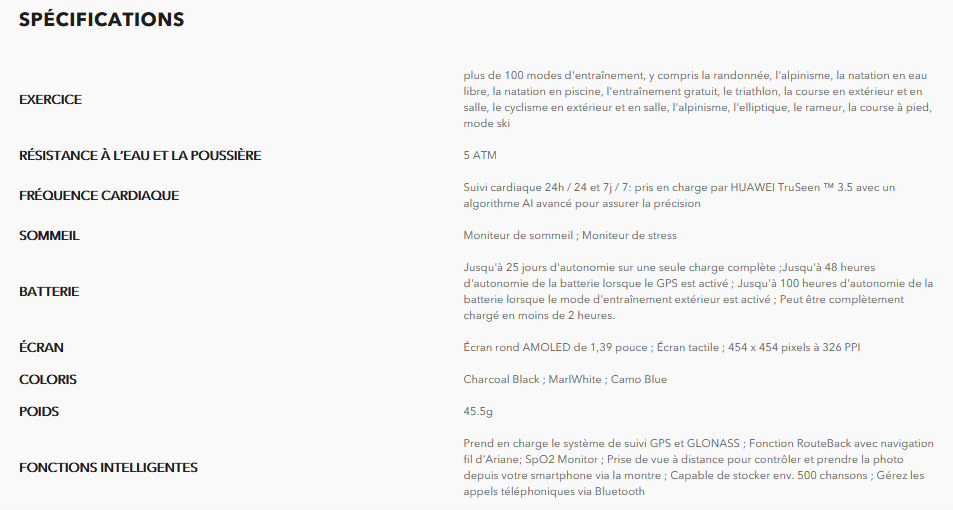 SPÉCIFICATIONS

| | |
|---|---|
| EXERCICE | plus de 100 modes d'entraînement, y compris la randonnée, l'alpinisme, la natation en eau libre, la natation en piscine, l'entraînement gratuit, le triathlon, la course en extérieur et en salle, le cyclisme en extérieur et en salle, l'alpinisme, l'elliptique, le rameur, la course à pied, mode ski |
| RÉSISTANCE À L'EAU ET LA POUSSIÈRE | 5 ATM |
| FRÉQUENCE CARDIAQUE | Suivi cardiaque 24h / 24 et 7j / 7: pris en charge par HUAWEI TruSeen ™ 3.5 avec un algorithme AI avancé pour assurer la précision |
| SOMMEIL | Moniteur de sommeil ; Moniteur de stress |
| BATTERIE | Jusqu'à 25 jours d'autonomie sur une seule charge complète ;Jusqu'à 48 heures d'autonomie de la batterie lorsque le GPS est activé ; Jusqu'à 100 heures d'autonomie de la batterie lorsque le mode d'entraînement extérieur est activé ; Peut être complètement chargé en moins de 2 heures. |
| ÉCRAN | Écran rond AMOLED de 1,39 pouce ; Écran tactile ; 454 x 454 pixels à 326 PPI |
| COLORIS | Charcoal Black ; MarlWhite ; Camo Blue |
| POIDS | 45.5g |
| FONCTIONS INTELLIGENTES | Prend en charge le système de suivi GPS et GLONASS ; Fonction RouteBack avec navigation fil d'Ariane; SpO2 Monitor ; Prise de vue à distance pour contrôler et prendre la photo depuis votre smartphone via la montre ; Capable de stocker env. 500 chansons ; Gérez les appels téléphoniques via Bluetooth |